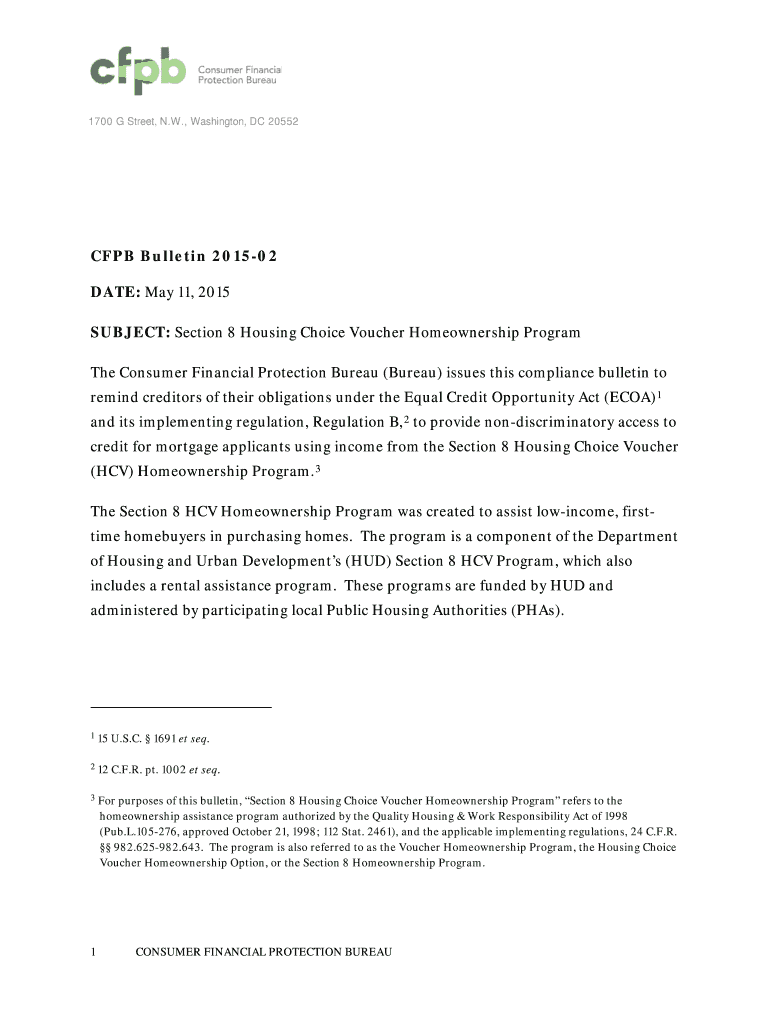 cfpb Consumer Financial Protection Bureau

1700 G Street, N.W., Washington, DC 20552

CFPB Bulletin 2015-02

DATE: May 11, 2015

SUBJECT: Section 8 Housing Choice Voucher Homeownership Program

The Consumer Financial Protection Bureau (Bureau) issues this compliance bulletin to remind creditors of their obligations under the Equal Credit Opportunity Act (ECOA)$^1$ and its implementing regulation, Regulation B,$^2$ to provide non-discriminatory access to credit for mortgage applicants using income from the Section 8 Housing Choice Voucher (HCV) Homeownership Program.$^3$

The Section 8 HCV Homeownership Program was created to assist low-income, first-time homebuyers in purchasing homes. The program is a component of the Department of Housing and Urban Development's (HUD) Section 8 HCV Program, which also includes a rental assistance program. These programs are funded by HUD and administered by participating local Public Housing Authorities (PHAs).

$^1$ 15 U.S.C. § 1691 et seq.

$^2$ 12 C.F.R. pt. 1002 et seq.

$^3$ For purposes of this bulletin, "Section 8 Housing Choice Voucher Homeownership Program" refers to the homeownership assistance program authorized by the Quality Housing & Work Responsibility Act of 1998 (Pub.L.105-276, approved October 21, 1998; 112 Stat. 2461), and the applicable implementing regulations, 24 C.F.R. §§ 982.625-982.643. The program is also referred to as the Voucher Homeownership Program, the Housing Choice Voucher Homeownership Option, or the Section 8 Homeownership Program.

1 CONSUMER FINANCIAL PROTECTION BUREAU